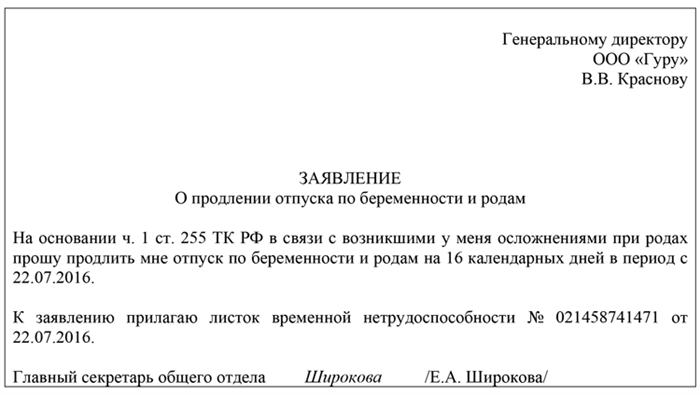 Генеральному директору
ООО «Гуру»
В.В. Краснову

ЗАЯВЛЕНИЕ
О продлении отпуска по беременности и родам

На основании ч. 1 ст. 255 ТК РФ в связи с возникшими у меня осложнениями при родах прошу продлить мне отпуск по беременности и родам на 16 календарных дней в период с 22.07.2016.

К заявлению прилагаю листок временной нетрудоспособности № 021458741471 от 22.07.2016.

Главный секретарь общего отдела Широкова /Е.А. Широкова/